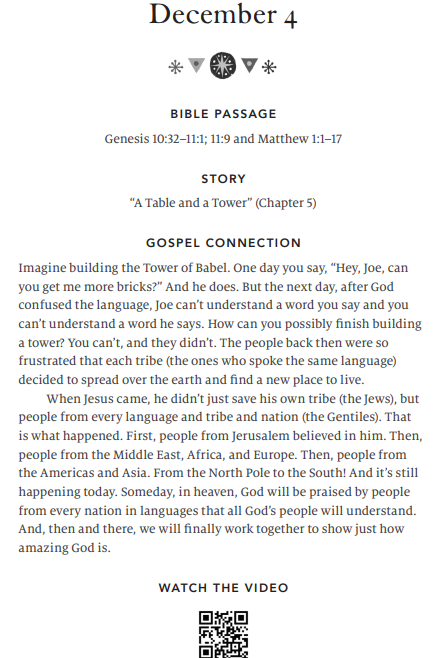 December 4

BIBLE PASSAGE

Genesis 10:32–11:1; 11:9 and Matthew 1:1–17

STORY

“A Table and a Tower” (Chapter 5)

GOSPEL CONNECTION

Imagine building the Tower of Babel. One day you say, “Hey, Joe, can you get me more bricks?” And he does. But the next day, after God confused the language, Joe can’t understand a word you say and you can’t understand a word he says. How can you possibly finish building a tower? You can’t, and they didn’t. The people back then were so frustrated that each tribe (the ones who spoke the same language) decided to spread over the earth and find a new place to live.

When Jesus came, he didn’t just save his own tribe (the Jews), but people from every language and tribe and nation (the Gentiles). That is what happened. First, people from Jerusalem believed in him. Then, people from the Middle East, Africa, and Europe. Then, people from the Americas and Asia. From the North Pole to the South! And it’s still happening today. Someday, in heaven, God will be praised by people from every nation in languages that all God’s people will understand. And, then and there, we will finally work together to show just how amazing God is.

WATCH THE VIDEO